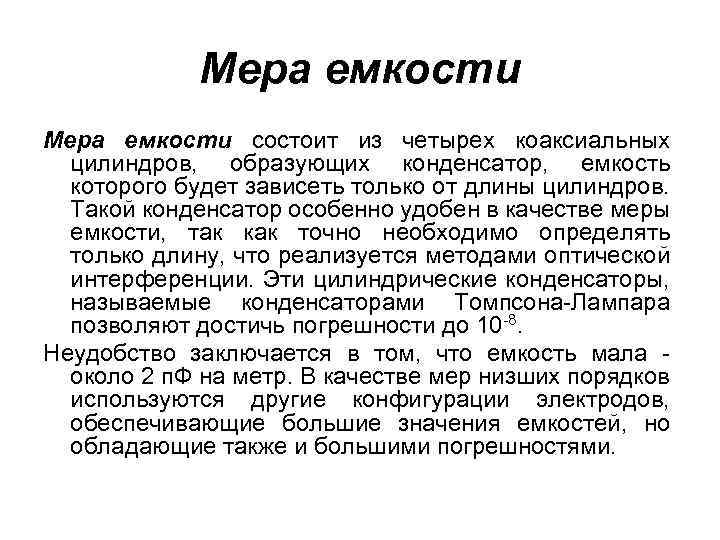 Мера емкости

Мера емкости состоит из четырех коаксиальных цилиндров, образующих конденсатор, емкость которого будет зависеть только от длины цилиндров. Такой конденсатор особенно удобен в качестве меры емкости, так как точно необходимо определять только длину, что реализуется методами оптической интерференции. Эти цилиндрические конденсаторы, называемые конденсаторами Томпсона-Лампара позволяют достичь погрешности до $10^{-8}$.

Неудобство заключается в том, что емкость мала - около 2 пФ на метр. В качестве мер низших порядков используются другие конфигурации электродов, обеспечивающие большие значения емкостей, но обладающие также и большими погрешностями.